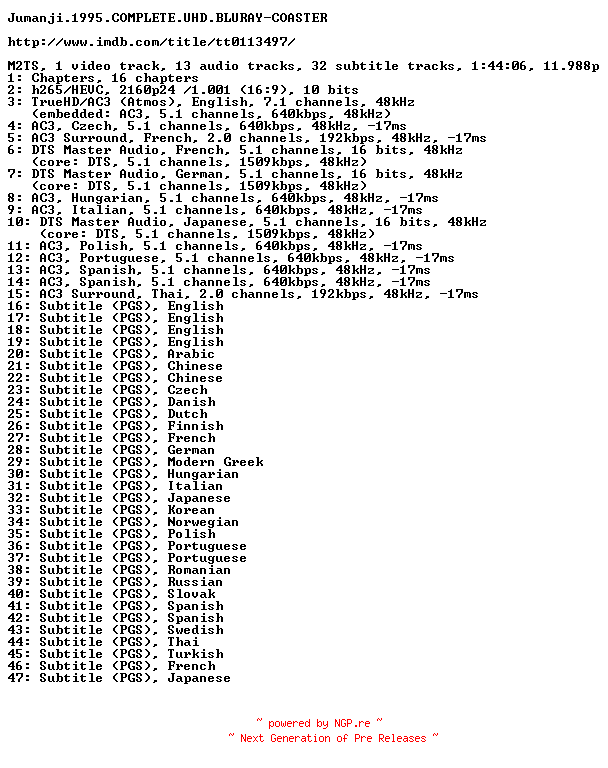 Jumanji.1995.COMPLETE.UHD.BLURAY-COASTER

http://www.imdb.com/title/tt0113497/

M2TS, 1 video track, 13 audio tracks, 32 subtitle tracks, 1:44:06, 11.988p
1: Chapters, 16 chapters
2: h265/HEVC, 2160p24 /1.001 (16:9), 10 bits
3: TrueHD/AC3 (Atmos), English, 7.1 channels, 48kHz
(embedded: AC3, 5.1 channels, 640kbps, 48kHz)
4: AC3, Czech, 5.1 channels, 640kbps, 48kHz, -17ms
5: AC3 Surround, French, 2.0 channels, 192kbps, 48kHz, -17ms
6: DTS Master Audio, French, 5.1 channels, 16 bits, 48kHz
(core: DTS, 5.1 channels, 1509kbps, 48kHz)
7: DTS Master Audio, German, 5.1 channels, 16 bits, 48kHz
(core: DTS, 5.1 channels, 1509kbps, 48kHz)
8: AC3, Hungarian, 5.1 channels, 640kbps, 48kHz, -17ms
9: AC3, Italian, 5.1 channels, 640kbps, 48kHz, -17ms
10: DTS Master Audio, Japanese, 5.1 channels, 16 bits, 48kHz
(core: DTS, 5.1 channels, 1509kbps, 48kHz)
11: AC3, Polish, 5.1 channels, 640kbps, 48kHz, -17ms
12: AC3, Portuguese, 5.1 channels, 640kbps, 48kHz, -17ms
13: AC3, Spanish, 5.1 channels, 640kbps, 48kHz, -17ms
14: AC3, Spanish, 5.1 channels, 640kbps, 48kHz, -17ms
15: AC3 Surround, Thai, 2.0 channels, 192kbps, 48kHz, -17ms
16: Subtitle (PGS), English
17: Subtitle (PGS), English
18: Subtitle (PGS), English
19: Subtitle (PGS), English
20: Subtitle (PGS), Arabic
21: Subtitle (PGS), Chinese
22: Subtitle (PGS), Chinese
23: Subtitle (PGS), Czech
24: Subtitle (PGS), Danish
25: Subtitle (PGS), Dutch
26: Subtitle (PGS), Finnish
27: Subtitle (PGS), French
28: Subtitle (PGS), German
29: Subtitle (PGS), Modern Greek
30: Subtitle (PGS), Hungarian
31: Subtitle (PGS), Italian
32: Subtitle (PGS), Japanese
33: Subtitle (PGS), Korean
34: Subtitle (PGS), Norwegian
35: Subtitle (PGS), Polish
36: Subtitle (PGS), Portuguese
37: Subtitle (PGS), Portuguese
38: Subtitle (PGS), Romanian
39: Subtitle (PGS), Russian
40: Subtitle (PGS), Slovak
41: Subtitle (PGS), Spanish
42: Subtitle (PGS), Spanish
43: Subtitle (PGS), Swedish
44: Subtitle (PGS), Thai
45: Subtitle (PGS), Turkish
46: Subtitle (PGS), French
47: Subtitle (PGS), Japanese

~ powered by NGP.re ~
~ Next Generation of Pre Releases ~